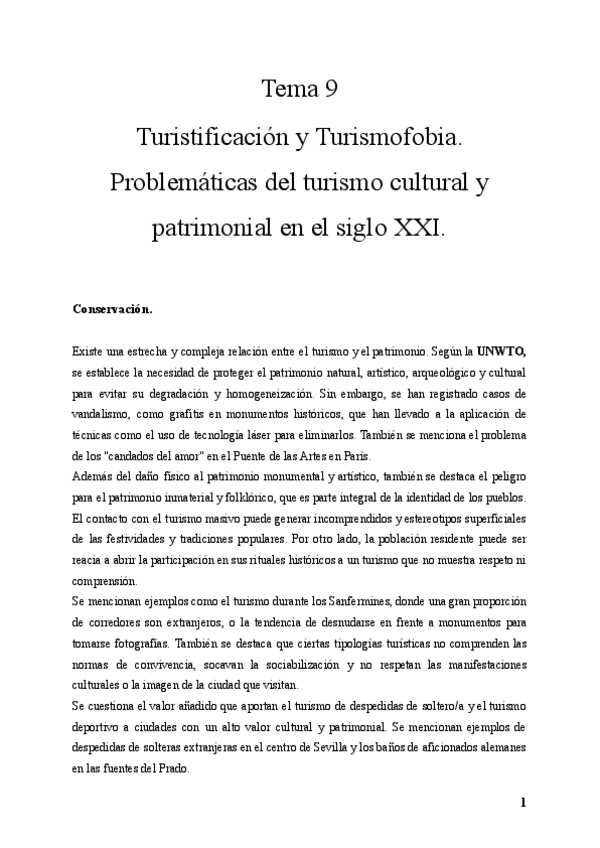 Tema 9

Turistificación y Turismofobia. Problemáticas del turismo cultural y patrimonial en el siglo XXI.

Conservación.

Existe una estrecha y compleja relación entre el turismo y el patrimonio. Según la UNWTO, se establece la necesidad de proteger el patrimonio natural, artístico, arqueológico y cultural para evitar su degradación y homogeneización. Sin embargo, se han registrado casos de vandalismo, como grafitis en monumentos históricos, que han llevado a la aplicación de técnicas como el uso de tecnología láser para eliminarlos. También se menciona el problema de los "candados del amor" en el Puente de las Artes en París.
Además del daño físico al patrimonio monumental y artístico, también se destaca el peligro para el patrimonio inmaterial y folklórico, que es parte integral de la identidad de los pueblos. El contacto con el turismo masivo puede generar incomprendidos y estereotipos superficiales de las festividades y tradiciones populares. Por otro lado, la población residente puede ser reacia a abrir la participación en sus rituales históricos a un turismo que no muestra respeto ni comprensión.
Se mencionan ejemplos como el turismo durante los Sanfermines, donde una gran proporción de corredores son extranjeros, o la tendencia de desnudarse en frente a monumentos para tomarse fotografías. También se destaca que ciertas tipologías turísticas no comprenden las normas de convivencia, socavan la sociabilización y no respetan las manifestaciones culturales o la imagen de la ciudad que visitan.
Se cuestiona el valor añadido que aportan el turismo de despedidas de soltero/a y el turismo deportivo a ciudades con un alto valor cultural y patrimonial. Se mencionan ejemplos de despedidas de solteras extranjeras en el centro de Sevilla y los baños de aficionados alemanes en las fuentes del Prado.

1